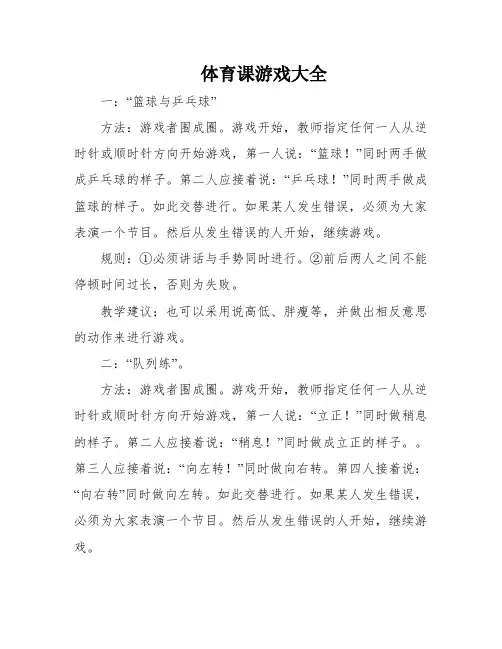 体育课游戏大全

一：“篮球与乒乓球”

方法：游戏者围成圈。游戏开始，教师指定任何一人从逆时针或顺时针方向开始游戏，第一人说：“篮球！”同时两手做成乒乓球的样子。第二人应接着说：“乒乓球！”同时两手做成篮球的样子。如此交替进行。如果某人发生错误，必须为大家表演一个节目。然后从发生错误的人开始，继续游戏。

规则：①必须讲话与手势同时进行。②前后两人之间不能停顿时间过长，否则为失败。

教学建议：也可以采用说高低、胖瘦等，并做出相反意思的动作来进行游戏。

二：“队列练”。

方法：游戏者围成圈。游戏开始，教师指定任何一人从逆时针或顺时针方向开始游戏，第一人说：“立正！”同时做稍息的样子。第二人应接着说：“稍息！”同时做成立正的样子。。第三人应接着说：“向左转！”同时做向右转。第四人接着说：“向右转”同时做向左转。如此交替进行。如果某人发生错误，必须为大家表演一个节目。然后从发生错误的人开始，继续游戏。